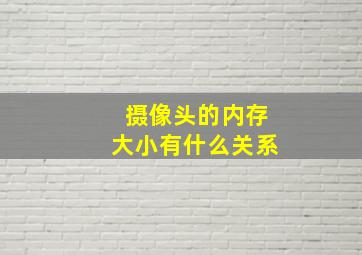 摄像头的内存
大小有什么关系